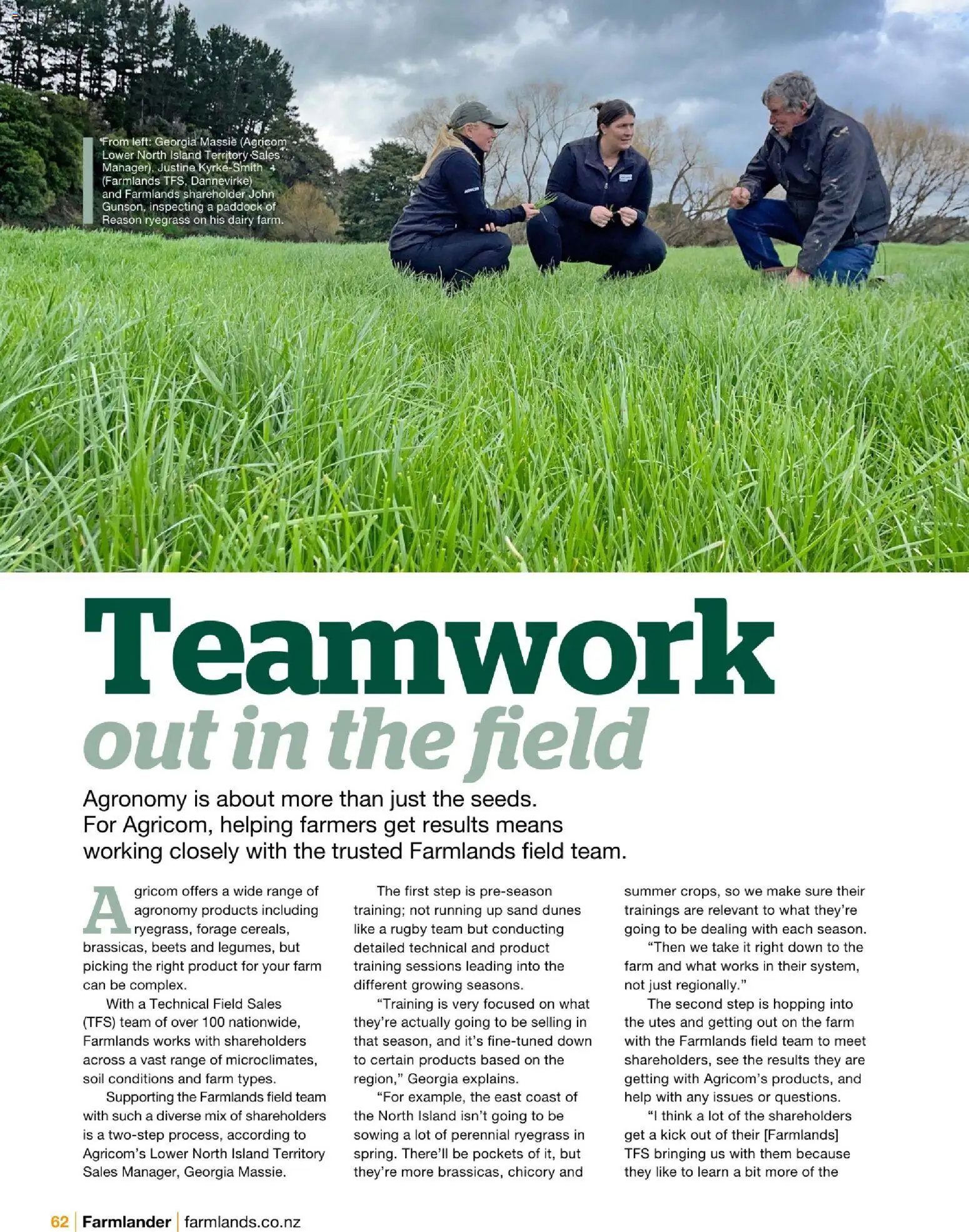 From left: Georgia Massie (Agricom Lower North Island Territory Sales Manager), Justine Kyrke-Smith (Farmlands TFS, Dannevirke) and Farmlands shareholder John Gunson, inspecting a paddock of Reason ryegrass on his dairy farm.

Teamwork out in the field

Agronomy is about more than just the seeds. For Agricom, helping farmers get results means working closely with the trusted Farmlands field team.

Agricom offers a wide range of agronomy products including ryegrass, forage cereals, brassicas, beets and legumes, but picking the right product for your farm can be complex.

With a Technical Field Sales (TFS) team of over 100 nationwide, Farmlands works with shareholders across a vast range of microclimates, soil conditions and farm types.

Supporting the Farmlands field team with such a diverse mix of shareholders is a two-step process, according to Agricom's Lower North Island Territory Sales Manager, Georgia Massie.

The first step is pre-season training; not running up sand dunes like a rugby team but conducting detailed technical and product training sessions leading into the different growing seasons.

"Training is very focused on what they're actually going to be selling in that season, and it's fine-tuned down to certain products based on the region," Georgia explains.

"For example, the east coast of the North Island isn't going to be sowing a lot of perennial ryegrass in spring. There'll be pockets of it, but they're more brassicas, chicory and summer crops, so we make sure their trainings are relevant to what they're going to be dealing with each season.

"Then we take it right down to the farm and what works in their system, not just regionally."

The second step is hopping into the utes and getting out on the farm with the Farmlands field team to meet shareholders, see the results they are getting with Agricom's products, and help with any issues or questions.

"I think a lot of the shareholders get a kick out of their [Farmlands] TFS bringing us with them because they like to learn a bit more of the

62 | Farmlander | farmlands.co.nz